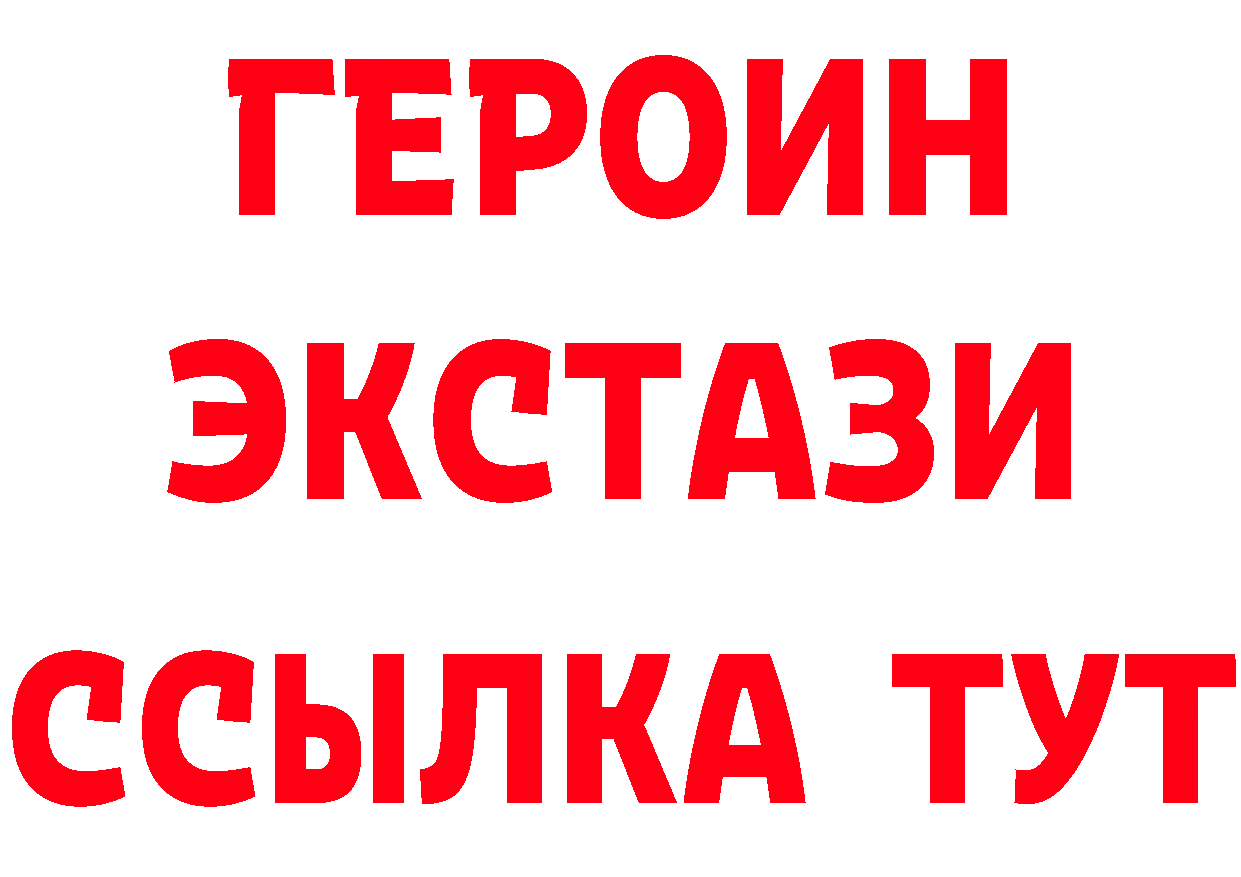 ГЕРОИН
ЭКСТАЗИ
ССЫЛКА ТУТ